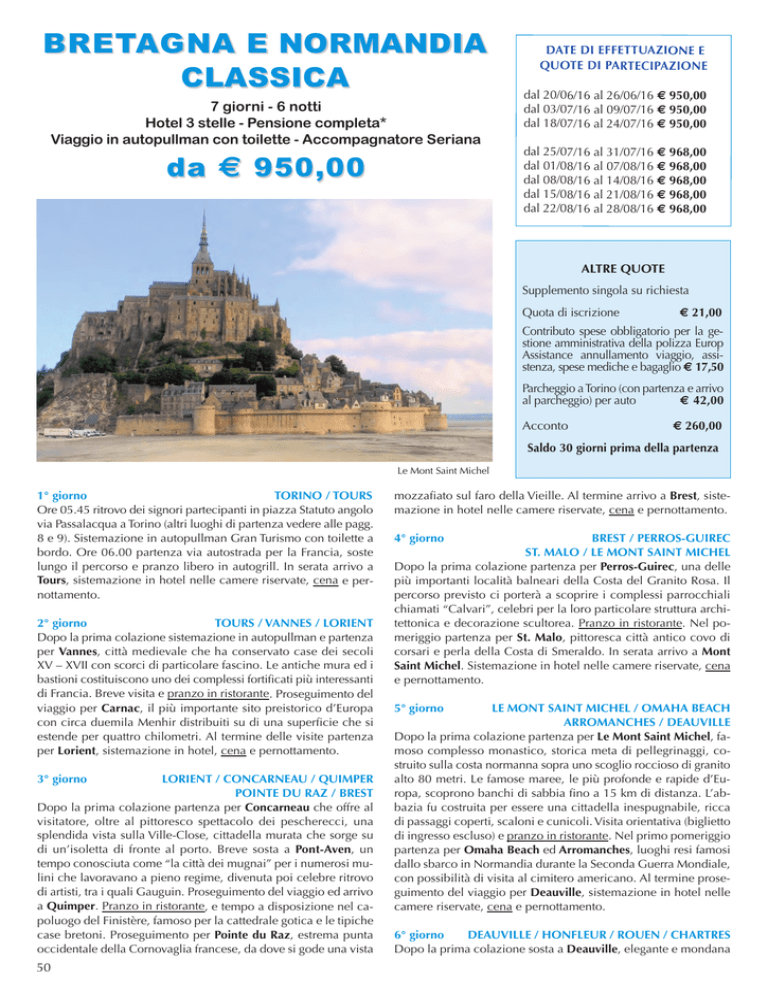 BRETAGNA E NORMANDIA CLASSICA

7 giorni - 6 notti
Hotel 3 stelle - Pensione completa*
Viaggio in autopullman con toilette - Accompagnatore Seriana

da € 950,00

DATE DI EFFETTUAZIONE E QUOTE DI PARTECIPAZIONE

dal 20/06/16 al 26/06/16 € 950,00
dal 03/07/16 al 09/07/16 € 950,00
dal 18/07/16 al 24/07/16 € 950,00

dal 25/07/16 al 31/07/16 € 968,00
dal 01/08/16 al 07/08/16 € 968,00
dal 08/08/16 al 14/08/16 € 968,00
dal 15/08/16 al 21/08/16 € 968,00
dal 22/08/16 al 28/08/16 € 968,00

ALTRE QUOTE

Supplemento singola su richiesta

Quota di iscrizione € 21,00

Contributo spese obbligatorio per la gestione amministrativa della polizza Europ Assistance annullamento viaggio, assistenza, spese mediche e bagaglio € 17,50

Parcheggio a Torino (con partenza e arrivo al parcheggio) per auto € 42,00

Acconto € 260,00

Saldo 30 giorni prima della partenza

Le Mont Saint Michel

1° giorno TORINO / TOURS
Ore 05.45 ritrovo dei signori partecipanti in piazza Statuto angolo via Passalacqua a Torino (altri luoghi di partenza vedere alle pagg. 8 e 9). Sistemazione in autopullman Gran Turismo con toilette a bordo. Ore 06.00 partenza via autostrada per la Francia, soste lungo il percorso e pranzo libero in autogrill. In serata arrivo a Tours, sistemazione in hotel nelle camere riservate, cena e pernottamento.

2° giorno TOURS / VANNES / LORIENT
Dopo la prima colazione sistemazione in autopullman e partenza per Vannes, città medievale che ha conservato case dei secoli XV – XVII con scorci di particolare fascino. Le antiche mura ed i bastioni costituiscono uno dei complessi fortificati più interessanti di Francia. Breve visita e pranzo in ristorante. Proseguimento del viaggio per Carnac, il più importante sito preistorico d'Europa con circa duemila Menhir distribuiti su di una superficie che si estende per quattro chilometri. Al termine delle visite partenza per Lorient, sistemazione in hotel, cena e pernottamento.

3° giorno LORIENT / CONCARNEAU / QUIMPER POINTE DU RAZ / BREST
Dopo la prima colazione partenza per Concarneau che offre al visitatore, oltre al pittoresco spettacolo dei pescherecci, una splendida vista sulla Ville-Close, cittadella murata che sorge su di un'isoletta di fronte al porto. Breve sosta a Pont-Aven, un tempo conosciuta come "la città dei mugnai" per i numerosi mulini che lavoravano a pieno regime, divenuta poi celebre ritrovo di artisti, tra i quali Gauguin. Proseguimento del viaggio ed arrivo a Quimper. Pranzo in ristorante, e tempo a disposizione nel capoluogo del Finistère, famoso per la cattedrale gotica e le tipiche case bretoni. Proseguimento per Pointe du Raz, estrema punta occidentale della Cornovaglia francese, da dove si gode una vista mozzafiato sul faro della Vieille. Al termine arrivo a Brest, sistemazione in hotel nelle camere riservate, cena e pernottamento.

4° giorno BREST / PERROS-GUIREC ST. MALO / LE MONT SAINT MICHEL
Dopo la prima colazione partenza per Perros-Guirec, una delle più importanti località balneari della Costa del Granito Rosa. Il percorso previsto ci porterà a scoprire i complessi parrocchiali chiamati "Calvari", celebri per la loro particolare struttura architettonica e decorazione scultorea. Pranzo in ristorante. Nel pomeriggio partenza per St. Malo, pittoresca città antico covo di corsari e perla della Costa di Smeraldo. In serata arrivo a Mont Saint Michel. Sistemazione in hotel nelle camere riservate, cena e pernottamento.

5° giorno LE MONT SAINT MICHEL / OMAHA BEACH ARROMANCHES / DEAUVILLE
Dopo la prima colazione partenza per Le Mont Saint Michel, famoso complesso monastico, storica meta di pellegrinaggi, costruito sulla costa normanna sopra uno scoglio roccioso di granito alto 80 metri. Le famose maree, le più profonde e rapide d'Europa, scoprono banchi di sabbia fino a 15 km di distanza. L'abbazia fu costruita per essere una cittadella inespugnabile, ricca di passaggi coperti, scaloni e cunicoli. Visita orientativa (biglietto di ingresso escluso) e pranzo in ristorante. Nel primo pomeriggio partenza per Omaha Beach ed Arromanches, luoghi resi famosi dallo sbarco in Normandia durante la Seconda Guerra Mondiale, con possibilità di visita al cimitero americano. Al termine proseguimento del viaggio per Deauville, sistemazione in hotel nelle camere riservate, cena e pernottamento.

6° giorno DEAUVILLE / HONFLEUR / ROUEN / CHARTRES
Dopo la prima colazione sosta a Deauville, elegante e mondana

50